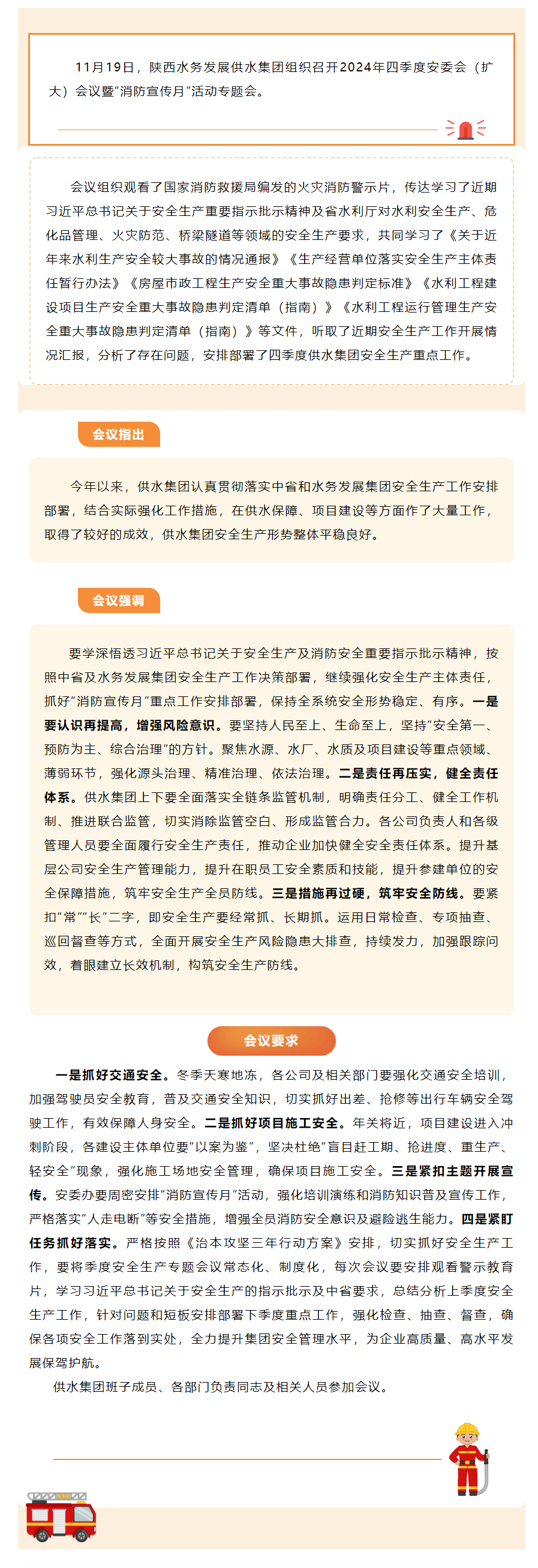 11月19日，陕西水务发展供水集团组织召开2024年四季度安委会（扩大）会议暨"消防宣传月"活动专题会。

会议组织观看了国家消防救援局编发的火灾消防警示片，传达学习了近期习近平总书记关于安全生产重要指示批示精神及省水利厅对水利安全生产、危化品管理、火灾防范、桥梁隧道等领域的安全生产要求，共同学习了《关于近年来水利生产安全较大事故的情况通报》《生产经营单位落实安全生产主体责任暂行办法》《房屋市政工程生产安全重大事故隐患判定标准》《水利工程建设项目生产安全重大事故隐患判定清单（指南）》《水利工程运行管理生产安全重大事故隐患判定清单（指南）》等文件，听取了近期安全生产工作开展情况汇报，分析了存在问题，安排部署了四季度供水集团安全生产重点工作。

会议指出

今年以来，供水集团认真贯彻落实中省和水务发展集团安全生产工作安排部署，结合实际强化工作措施，在供水保障、项目建设等方面作了大量工作，取得了较好的成效，供水集团安全生产形势整体平稳良好。

会议强调

要学深悟透习近平总书记关于安全生产及消防安全重要指示批示精神，按照中省及水务发展集团安全生产工作决策部署，继续强化安全生产主体责任，抓好"消防宣传月"重点工作安排部署，保持全系统安全形势稳定、有序。一是要认识再提高，增强风险意识。要坚持人民至上、生命至上，坚持"安全第一、预防为主、综合治理"的方针。聚焦水源、水厂、水质及项目建设等重点领域、薄弱环节，强化源头治理、精准治理、依法治理。二是责任再压实，健全责任体系。供水集团上下要全面落实全链条监管机制，明确责任分工、健全工作机制、推进联合监管，切实消除监管空白、形成监管合力。各公司负责人和各级管理人员要全面履行安全生产责任，推动企业加快健全安全责任体系。提升基层公司安全生产管理能力，提升在职员工安全素质和技能，提升参建单位的安全保障措施，筑牢安全生产全员防线。三是措施再过硬，筑牢安全防线。要紧扣"常""长"二字，即安全生产要经常抓、长期抓。运用日常检查、专项抽查、巡回督查等方式，全面开展安全生产风险隐患大排查，持续发力，加强跟踪问效，着眼建立长效机制，构筑安全生产防线。

会议要求

一是抓好交通安全。冬季天寒地冻，各公司及相关部门要强化交通安全培训，加强驾驶员安全教育，普及交通安全知识，切实抓好出差、抢修等出行车辆安全驾驶工作，有效保障人身安全。二是抓好项目施工安全。年关将近，项目建设进入冲刺阶段，各建设主体单位要"以案为鉴"，坚决杜绝"盲目赶工期、抢进度、重生产、轻安全"现象，强化施工场地安全管理，确保项目施工安全。三是紧扣主题开展宣传。安委办要周密安排"消防宣传月"活动，强化培训演练和消防知识普及宣传工作，严格落实"人走电断"等安全措施，增强全员消防安全意识及避险逃生能力。四是紧盯任务抓好落实。严格按照《治本攻坚三年行动方案》安排，切实抓好安全生产工作，要将季度安全生产专题会议常态化、制度化，每次会议要安排观看警示教育片，学习习近平总书记关于安全生产的指示批示及中省要求，总结分析上季度安全生产工作，针对问题和短板安排部署下季度重点工作，强化检查、抽查、督查，确保各项安全工作落到实处，全力提升集团安全管理水平，为企业高质量、高水平发展保驾护航。

供水集团班子成员、各部门负责同志及相关人员参加会议。